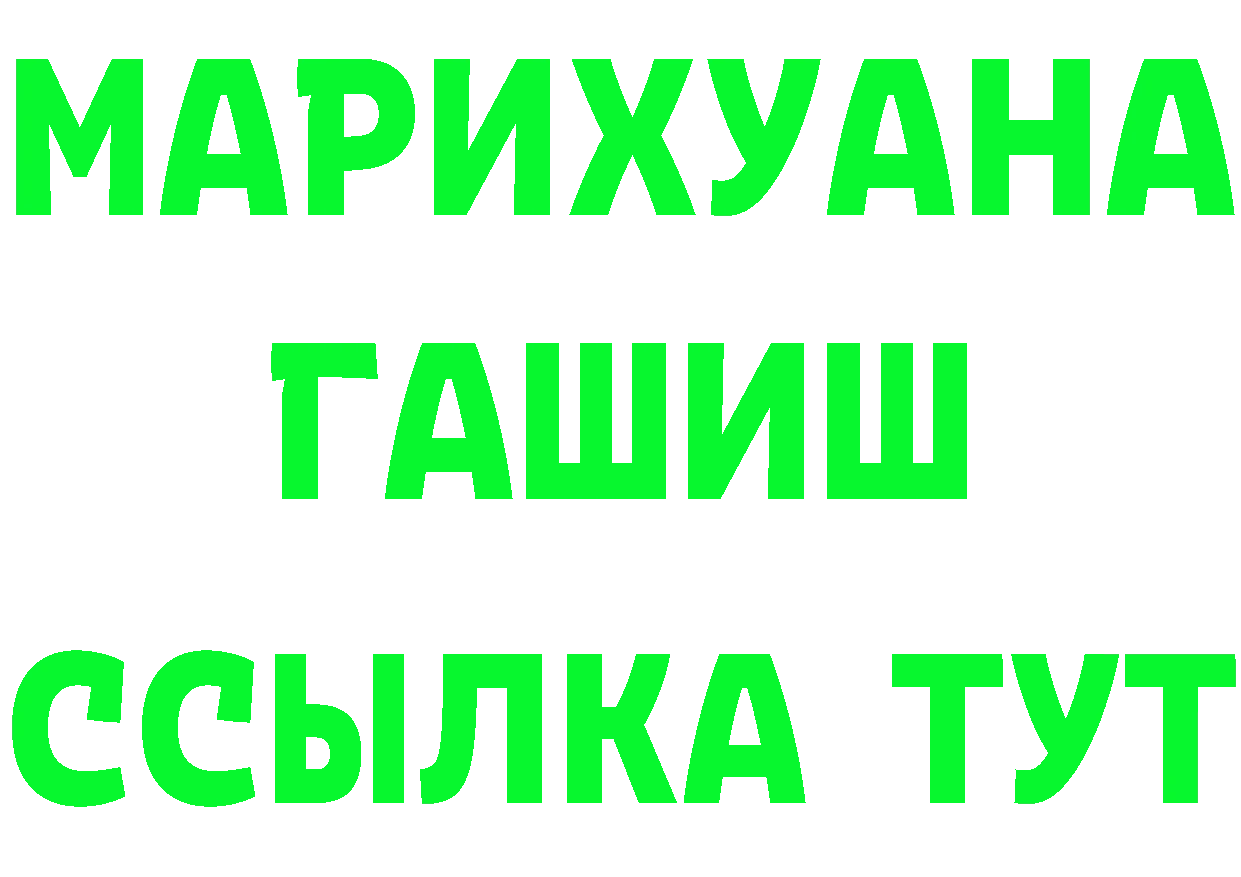 МАРИХУАНА
ГАШИШ
ССЫЛКА ТУТ